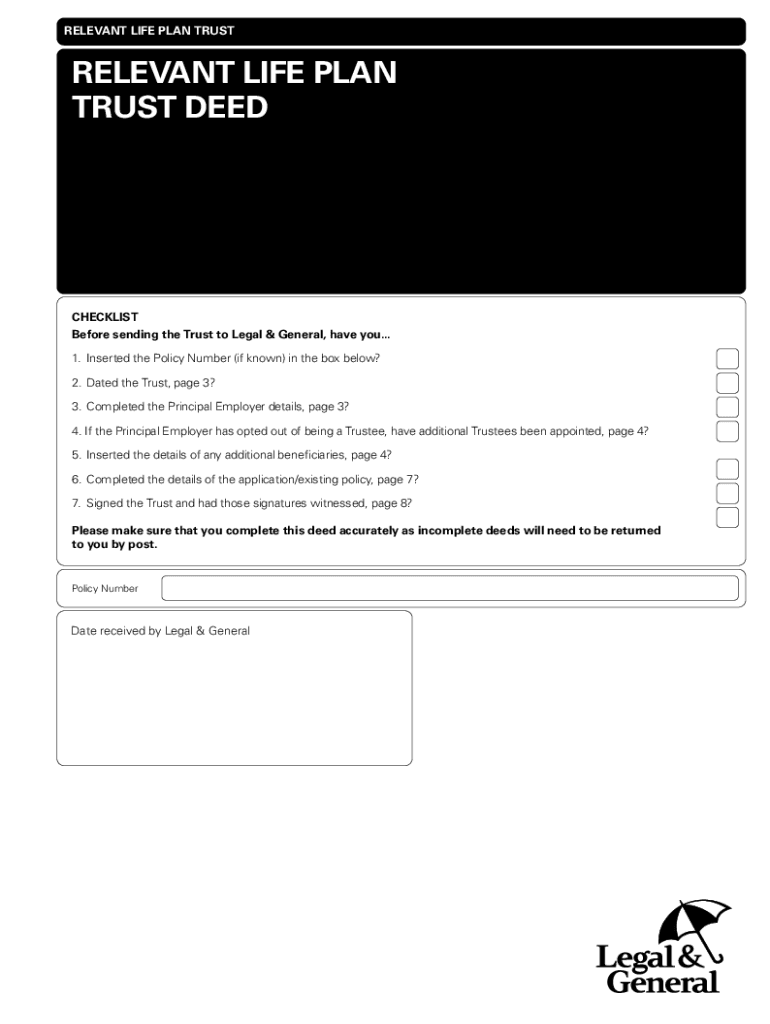 RELEVANT LIFE PLAN TRUST

RELEVANT LIFE PLAN TRUST DEED

CHECKLIST
Before sending the Trust to Legal & General, have you...

1. Inserted the Policy Number (if known) in the box below?

2. Dated the Trust, page 3?

3. Completed the Principal Employer details, page 3?

4. If the Principal Employer has opted out of being a Trustee, have additional Trustees been appointed, page 4?

5. Inserted the details of any additional beneficiaries, page 4?

6. Completed the details of the application/existing policy, page 7?

7. Signed the Trust and had those signatures witnessed, page 8?

Please make sure that you complete this deed accurately as incomplete deeds will need to be returned to you by post.

Policy Number

Date received by Legal & General

Legal & General